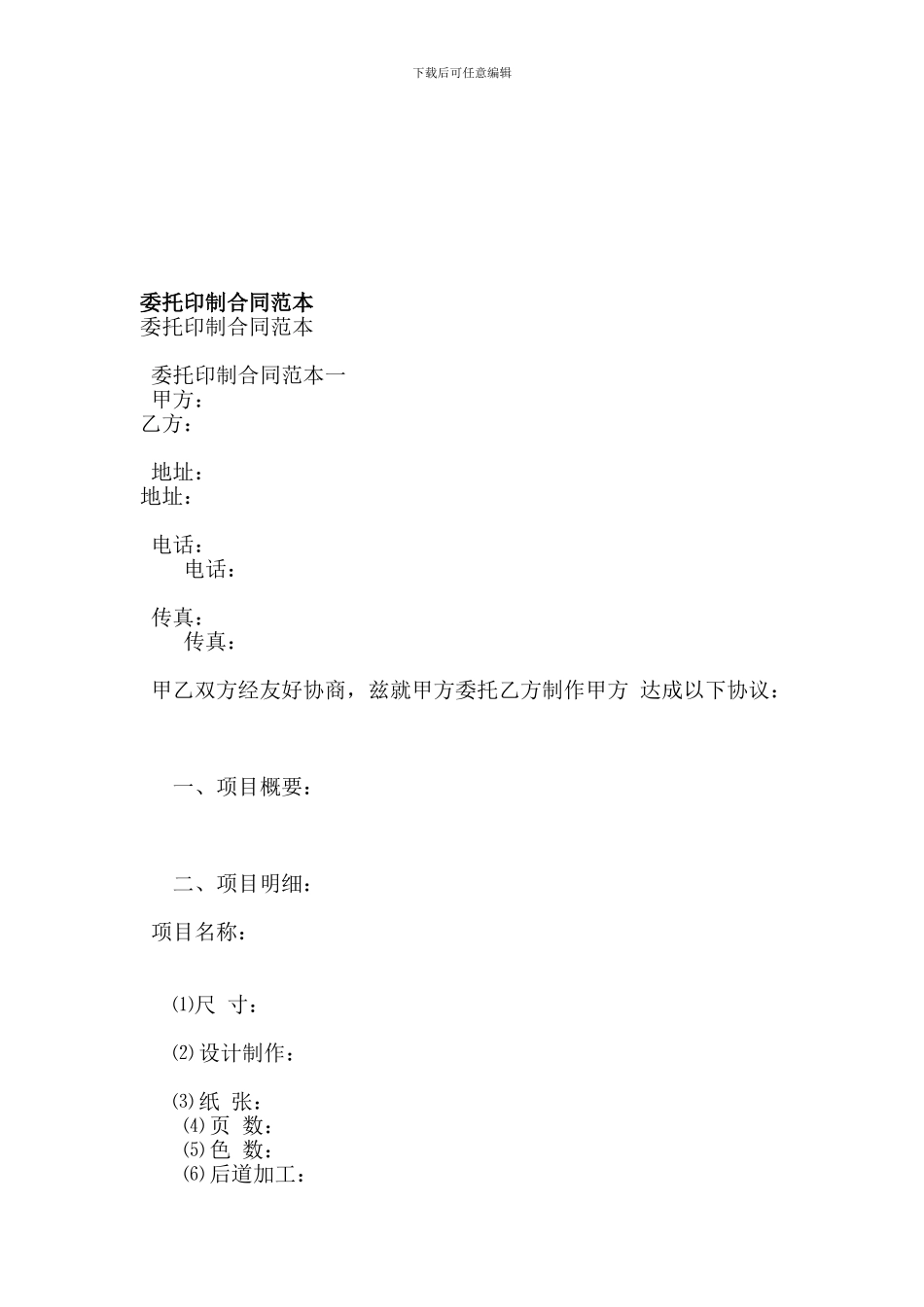 下载后可任意编辑

委托印制合同范本
委托印制合同范本

委托印制合同范本一
甲方：
乙方：

地址：
地址：

电话：
电话：

传真：
传真：

甲乙双方经友好协商，兹就甲方委托乙方制作甲方 达成以下协议：

一、项目概要：

二、项目明细：

项目名称：

⑴尺 寸：

⑵设计制作：

⑶纸 张：
⑷页 数：
⑸色 数：
⑹后道加工：